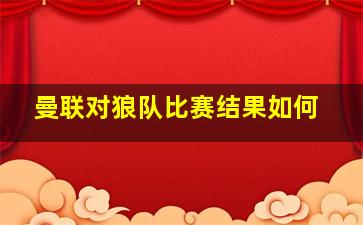 曼联对狼队比赛结果如何